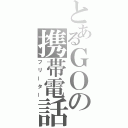 とあるGOの携帯電話
フリーター